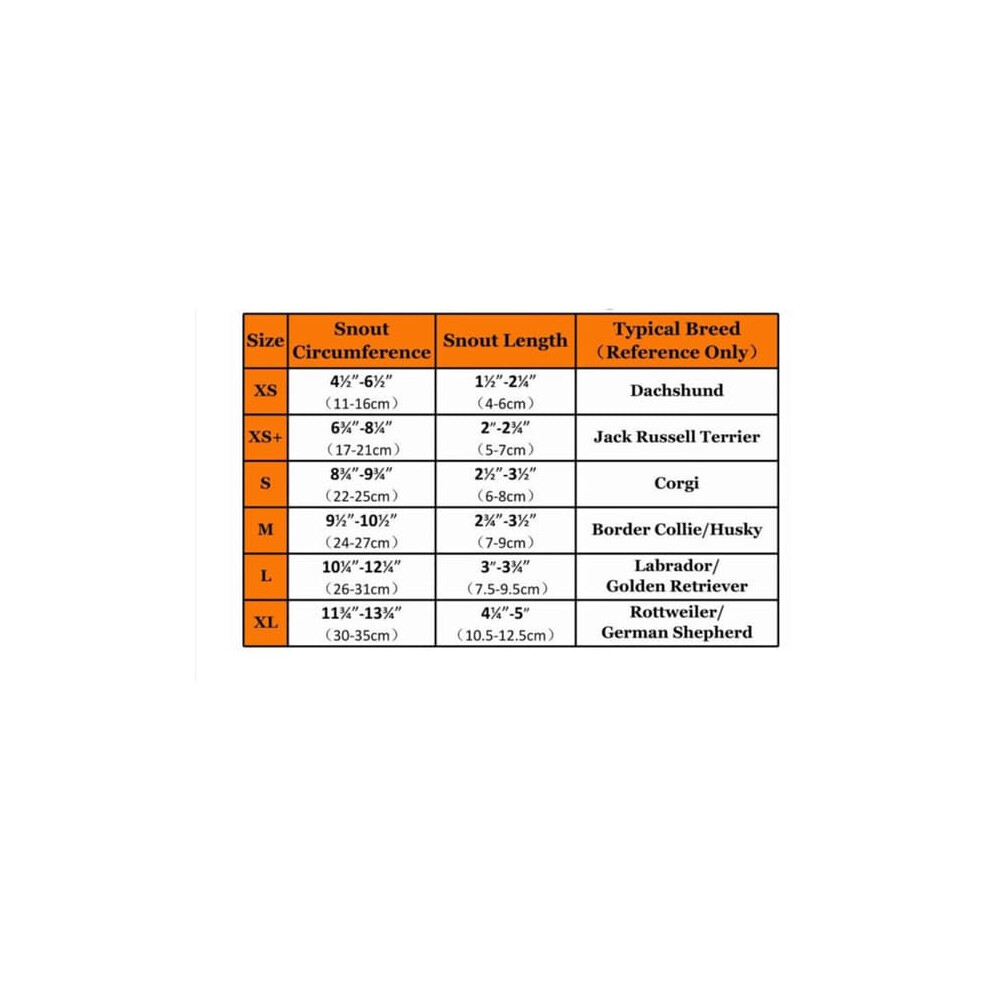 | Size | Snout Circumference | Snout Length | Typical Breed （Reference Only） |
|---|---|---|---|
| XS | 4½"-6½" （11-16cm） | 1½"-2¼" （4-6cm） | Dachshund |
| XS+ | 6¾"-8¼" （17-21cm） | 2"-2¾" （5-7cm） | Jack Russell Terrier |
| S | 8¾"-9¾" （22-25cm） | 2½"-3½" （6-8cm） | Corgi |
| M | 9½"-10½" （24-27cm） | 2¾"-3½" （7-9cm） | Border Collie/Husky |
| L | 10¼"-12¼" （26-31cm） | 3"-3¾" （7.5-9.5cm） | Labrador/ Golden Retriever |
| XL | 11¾"-13¾" （30-35cm） | 4¼"-5" （10.5-12.5cm） | Rottweiler/ German Shepherd |